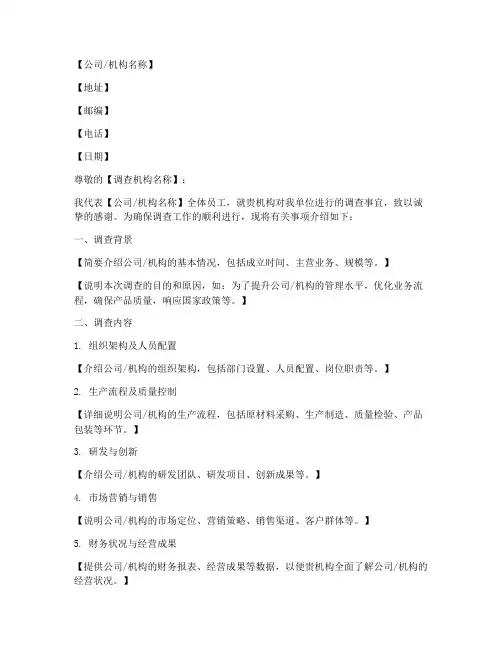 【公司/机构名称】

【地址】

【邮编】

【电话】

【日期】

尊敬的【调查机构名称】：

我代表【公司/机构名称】全体员工，就贵机构对我单位进行的调查事宜，致以诚挚的感谢。为确保调查工作的顺利进行，现将有关事项介绍如下：

一、调查背景

【简要介绍公司/机构的基本情况，包括成立时间、主营业务、规模等。】

【说明本次调查的目的和原因，如：为了提升公司/机构的管理水平，优化业务流程，确保产品质量，响应国家政策等。】

二、调查内容

1. 组织架构及人员配置

【介绍公司/机构的组织架构，包括部门设置、人员配置、岗位职责等。】

2. 生产流程及质量控制

【详细说明公司/机构的生产流程，包括原材料采购、生产制造、质量检验、产品包装等环节。】

3. 研发与创新

【介绍公司/机构的研发团队、研发项目、创新成果等。】

4. 市场营销与销售

【说明公司/机构的市场定位、营销策略、销售渠道、客户群体等。】

5. 财务状况与经营成果

【提供公司/机构的财务报表、经营成果等数据，以便贵机构全面了解公司/机构的经营状况。】